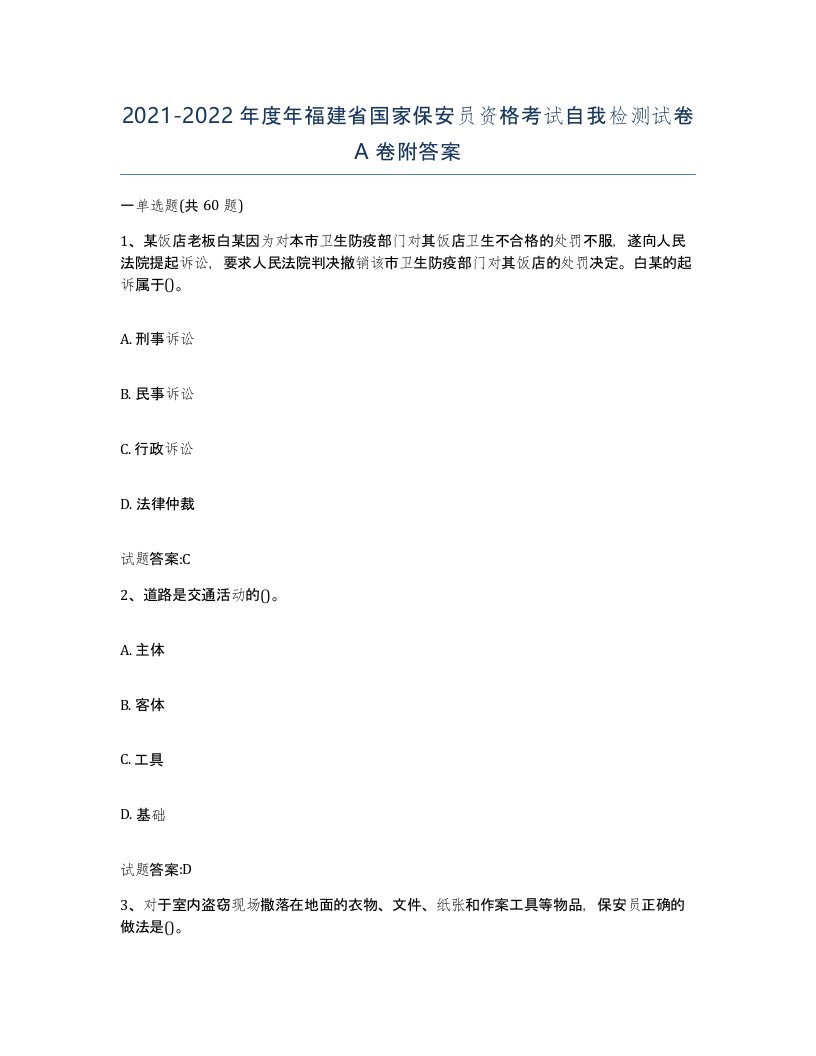 2021-2022年度年福建省国家保安员资格考试自我检测试卷A卷附答案

一单选题(共60题)

1、某饭店老板白某因为对本市卫生防疫部门对其饭店卫生不合格的处罚不服，遂向人民法院提起诉讼，要求人民法院判决撤销该市卫生防疫部门对其饭店的处罚决定。白某的起诉属于()。

A. 刑事诉讼

B. 民事诉讼

C. 行政诉讼

D. 法律仲裁

试题答案:C

2、道路是交通活动的()。

A. 主体

B. 客体

C. 工具

D. 基础

试题答案:D

3、对于室内盗窃现场撒落在地面的衣物、文件、纸张和作案工具等物品，保安员正确的做法是()。